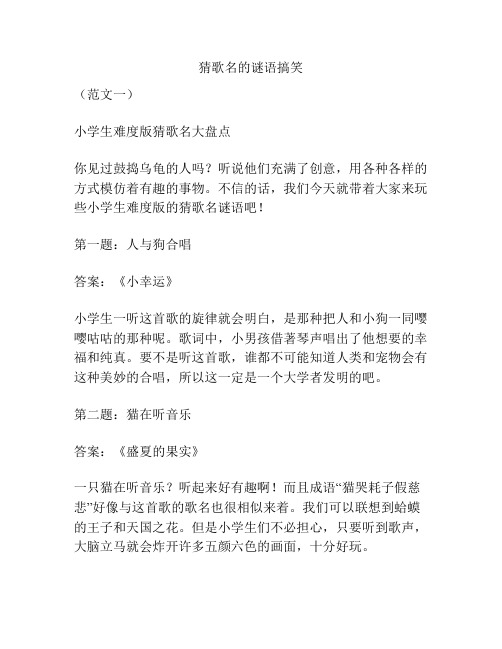 猜歌名的谜语搞笑

（范文一）

小学生难度版猜歌名大盘点

你见过鼓捣乌龟的人吗？听说他们充满了创意，用各种各样的方式模仿着有趣的事物。不信的话，我们今天就带着大家来玩些小学生难度版的猜歌名谜语吧！

第一题：人与狗合唱

答案：《小幸运》

小学生一听这首歌的旋律就会明白，是那种把人和小狗一同嘤嘤咕咕的那种呢。歌词中，小男孩借著琴声唱出了他想要的幸福和纯真。要不是听这首歌，谁都不可能知道人类和宠物会有这种美妙的合唱，所以这一定是一个大学者发明的吧。

第二题：猫在听音乐

答案：《盛夏的果实》

一只猫在听音乐？听起来好有趣啊！而且成语“猫哭耗子假慈悲”好像与这首歌的歌名也很相似来着。我们可以联想到蛤蟆的王子和天国之花。但是小学生们不必担心，只要听到歌声，大脑立马就会炸开许多五颜六色的画面，十分好玩。